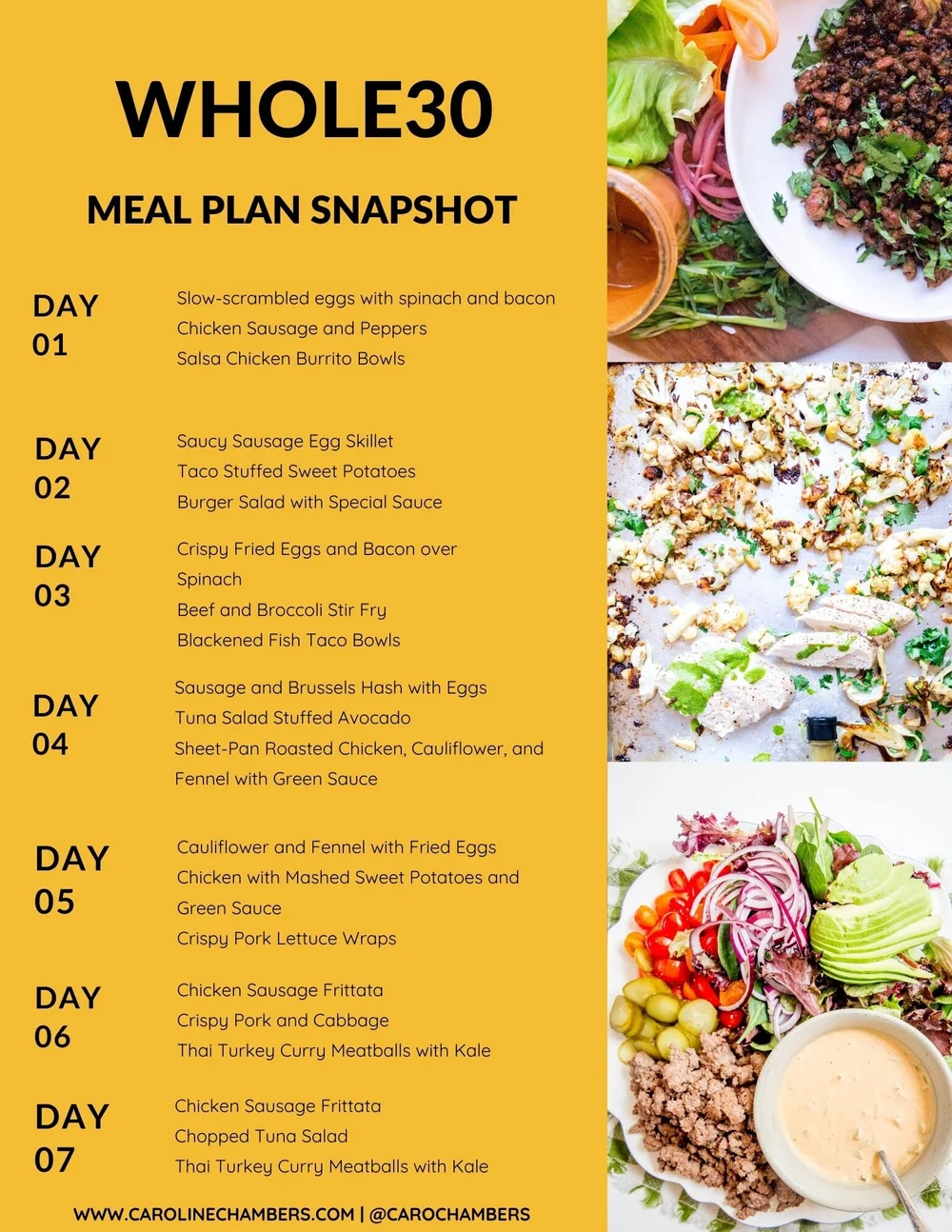 WHOLE30

MEAL PLAN SNAPSHOT

DAY
01

Slow-scrambled eggs with spinach and bacon
Chicken Sausage and Peppers
Salsa Chicken Burrito Bowls

DAY
02

Saucy Sausage Egg Skillet
Taco Stuffed Sweet Potatoes
Burger Salad with Special Sauce

DAY
03

Crispy Fried Eggs and Bacon over Spinach
Beef and Broccoli Stir Fry
Blackened Fish Taco Bowls

DAY
04

Sausage and Brussels Hash with Eggs
Tuna Salad Stuffed Avocado
Sheet-Pan Roasted Chicken, Cauliflower, and Fennel with Green Sauce

DAY
05

Cauliflower and Fennel with Fried Eggs
Chicken with Mashed Sweet Potatoes and Green Sauce
Crispy Pork Lettuce Wraps

DAY
06

Chicken Sausage Frittata
Crispy Pork and Cabbage
Thai Turkey Curry Meatballs with Kale

DAY
07

Chicken Sausage Frittata
Chopped Tuna Salad
Thai Turkey Curry Meatballs with Kale

WWW.CAROLINECHAMBERS.COM | @CAROCHAMBERS